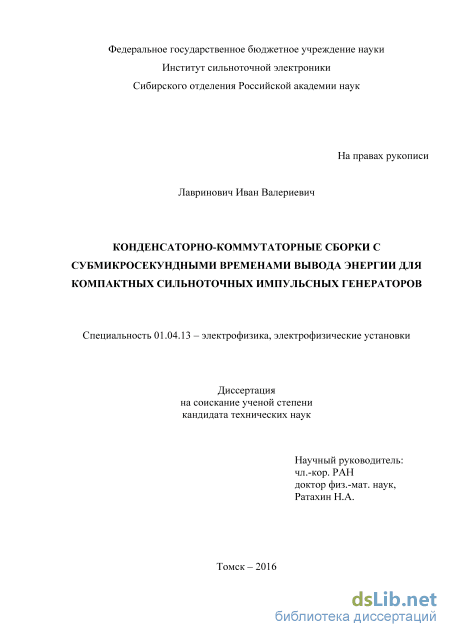 Федеральное государственное бюджетное учреждение науки
Институт сильноточной электроники
Сибирского отделения Российской академии наук

На правах рукописи

Лавринович Иван Валериевич

КОНДЕНСАТОРНО-КОММУТАТОРНЫЕ СБОРКИ С СУБМИКРОСЕКУНДНЫМИ ВРЕМЕНАМИ ВЫВОДА ЭНЕРГИИ ДЛЯ КОМПАКТНЫХ СИЛЬНОТОЧНЫХ ИМПУЛЬСНЫХ ГЕНЕРАТОРОВ

Специальность 01.04.13 – электрофизика, электрофизические установки

Диссертация
на соискание ученой степени
кандидата технических наук

Научный руководитель:
чл.-кор. РАН
доктор физ.-мат. наук,
Ратахин Н.А.

Томск – 2016

dsLib.net
библиотека диссертаций